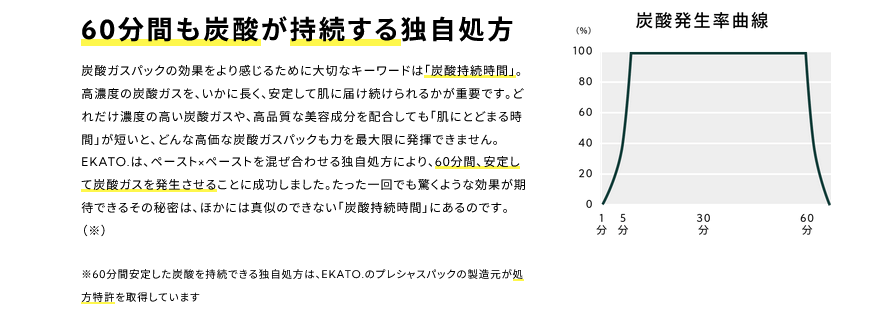 60分間も炭酸が持続する独自処方

炭酸ガスパックの効果をより感じるために大切なキーワードは「炭酸持続時間」。高濃度の炭酸ガスを、いかに長く、安定して肌に届け続けられるかが重要です。どれだけ濃度の高い炭酸ガスや、高品質な美容成分を配合しても「肌にとどまる時間」が短いと、どんな高価な炭酸ガスパックも力を最大限に発揮できません。EKATO.は、ペースト×ペーストを混ぜ合わせる独自処方により、60分間、安定して炭酸ガスを発生させることに成功しました。たった一回でも驚くような効果が期待できるその秘密は、ほかには真似のできない「炭酸持続時間」にあるのです。（※）

※60分間安定した炭酸を持続できる独自処方は、EKATO.のプレシャスパックの製造元が処方特許を取得しています

炭酸発生率曲線

(%)
100
80
60
40
20
0
1分
5分
30分
60分